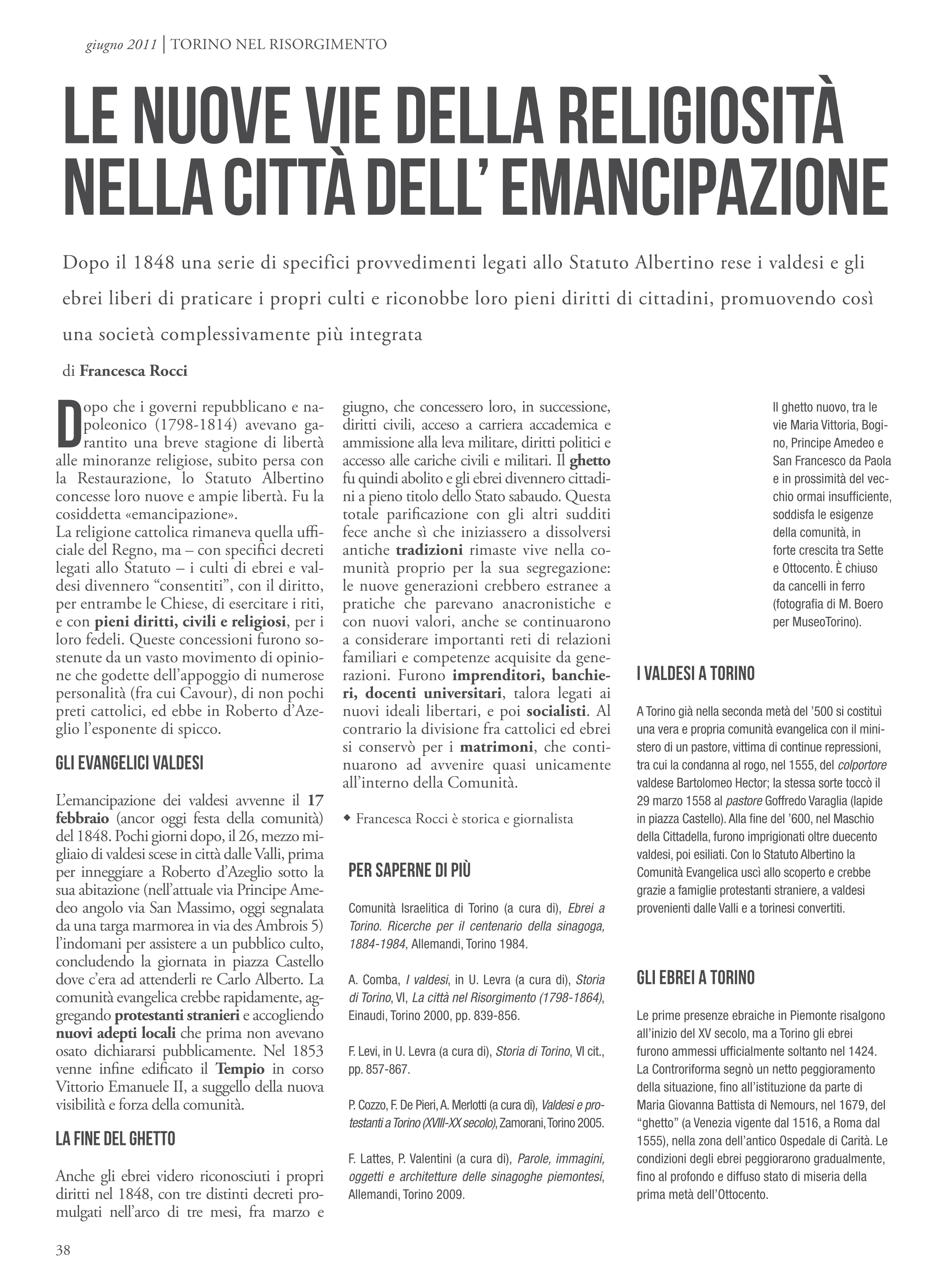 giugno 2011 | TORINO NEL RISORGIMENTO

LE NUOVE VIE DELLA RELIGIOSITÀ NELLA CITTÀ DELL' EMANCIPAZIONE

Dopo il 1848 una serie di specifici provvedimenti legati allo Statuto Albertino rese i valdesi e gli ebrei liberi di praticare i propri culti e riconobbe loro pieni diritti di cittadini, promuovendo così una società complessivamente più integrata

di Francesca Rocci

Dopo che i governi repubblicano e napoleonico (1798-1814) avevano garantito una breve stagione di libertà alle minoranze religiose, subito persa con la Restaurazione, lo Statuto Albertino concesse loro nuove e ampie libertà. Fu la cosiddetta «emancipazione».
La religione cattolica rimaneva quella ufficiale del Regno, ma – con specifici decreti legati allo Statuto – i culti di ebrei e valdesi divennero "consentiti", con il diritto, per entrambe le Chiese, di esercitare i riti, e con pieni diritti, civili e religiosi, per i loro fedeli. Queste concessioni furono sostenute da un vasto movimento di opinione che godette dell'appoggio di numerose personalità (fra cui Cavour), di non pochi preti cattolici, ed ebbe in Roberto d'Azeglio l'esponente di spicco.

GLI EVANGELICI VALDESI

L'emancipazione dei valdesi avvenne il 17 febbraio (ancor oggi festa della comunità) del 1848. Pochi giorni dopo, il 26, mezzo migliaio di valdesi scese in città dalle Valli, prima per inneggiare a Roberto d'Azeglio sotto la sua abitazione (nell'attuale via Principe Amedeo angolo via San Massimo, oggi segnalata da una targa marmorea in via des Ambrois 5) l'indomani per assistere a un pubblico culto, concludendo la giornata in piazza Castello dove c'era ad attenderli re Carlo Alberto. La comunità evangelica crebbe rapidamente, aggregando protestanti stranieri e accogliendo nuovi adepti locali che prima non avevano osato dichiararsi pubblicamente. Nel 1853 venne infine edificato il Tempio in corso Vittorio Emanuele II, a suggello della nuova visibilità e forza della comunità.

LA FINE DEL GHETTO

Anche gli ebrei videro riconosciuti i propri diritti nel 1848, con tre distinti decreti promulgati nell'arco di tre mesi, fra marzo e giugno, che concessero loro, in successione, diritti civili, acceso a carriera accademica e ammissione alla leva militare, diritti politici e accesso alle cariche civili e militari. Il ghetto fu quindi abolito e gli ebrei divennero cittadini a pieno titolo dello Stato sabaudo. Questa totale parificazione con gli altri sudditi fece anche sì che iniziassero a dissolversi antiche tradizioni rimaste vive nella comunità proprio per la sua segregazione: le nuove generazioni crebbero estranee a pratiche che parevano anacronistiche e con nuovi valori, anche se continuarono a considerare importanti reti di relazioni familiari e competenze acquisite da generazioni. Furono imprenditori, banchieri, docenti universitari, talora legati ai nuovi ideali libertari, e poi socialisti. Al contrario la divisione fra cattolici ed ebrei si conservò per i matrimoni, che continuarono ad avvenire quasi unicamente all'interno della Comunità.

◆ Francesca Rocci è storica e giornalista

PER SAPERNE DI PIÙ

Comunità Israelitica di Torino (a cura di), Ebrei a Torino. Ricerche per il centenario della sinagoga, 1884-1984, Allemandi, Torino 1984.

A. Comba, I valdesi, in U. Levra (a cura di), Storia di Torino, VI, La città nel Risorgimento (1798-1864), Einaudi, Torino 2000, pp. 839-856.

F. Levi, in U. Levra (a cura di), Storia di Torino, VI cit., pp. 857-867.

P. Cozzo, F. De Pieri, A. Merlotti (a cura di), Valdesi e protestanti a Torino (XVIII-XX secolo), Zamorani, Torino 2005.

F. Lattes, P. Valentini (a cura di), Parole, immagini, oggetti e architetture delle sinagoghe piemontesi, Allemandi, Torino 2009.

Il ghetto nuovo, tra le vie Maria Vittoria, Bogino, Principe Amedeo e San Francesco da Paola e in prossimità del vecchio ormai insufficiente, soddisfa le esigenze della comunità, in forte crescita tra Sette e Ottocento. È chiuso da cancelli in ferro (fotografia di M. Boero per MuseoTorino).

I VALDESI A TORINO

A Torino già nella seconda metà del '500 si costituì una vera e propria comunità evangelica con il ministero di un pastore, vittima di continue repressioni, tra cui la condanna al rogo, nel 1555, del colportore valdese Bartolomeo Hector; la stessa sorte toccò il 29 marzo 1558 al pastore Goffredo Varaglia (lapide in piazza Castello). Alla fine del '600, nel Maschio della Cittadella, furono imprigionati oltre duecento valdesi, poi esiliati. Con lo Statuto Albertino la Comunità Evangelica uscì allo scoperto e crebbe grazie a famiglie protestanti straniere, a valdesi provenienti dalle Valli e a torinesi convertiti.

GLI EBREI A TORINO

Le prime presenze ebraiche in Piemonte risalgono all'inizio del XV secolo, ma a Torino gli ebrei furono ammessi ufficialmente soltanto nel 1424. La Controriforma segnò un netto peggioramento della situazione, fino all'istituzione da parte di Maria Giovanna Battista di Nemours, nel 1679, del "ghetto" (a Venezia vigente dal 1516, a Roma dal 1555), nella zona dell'antico Ospedale di Carità. Le condizioni degli ebrei peggiorarono gradualmente, fino al profondo e diffuso stato di miseria della prima metà dell'Ottocento.

38